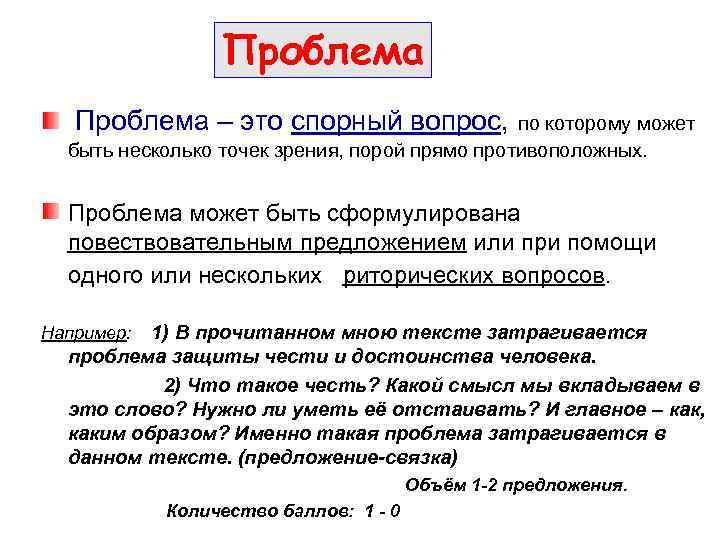 Проблема

Проблема – это спорный вопрос, по которому может быть несколько точек зрения, порой прямо противоположных.

Проблема может быть сформулирована повествовательным предложением или при помощи одного или нескольких риторических вопросов.

Например: 1) В прочитанном мною тексте затрагивается проблема защиты чести и достоинства человека.

2) Что такое честь? Какой смысл мы вкладываем в это слово? Нужно ли уметь её отстаивать? И главное – как, каким образом? Именно такая проблема затрагивается в данном тексте. (предложение-связка)

Объём 1-2 предложения.

Количество баллов: 1 - 0